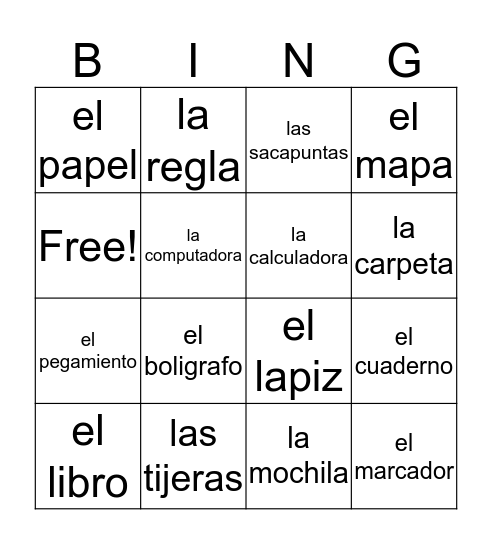 | B | I | N | G |
|---|---|---|---|
| el papel | la regla | las sacapuntas | el mapa |
| Free! | la computadora | la calculadora | la carpeta |
| el pegamiento | el boligrafo | el lapiz | el cuaderno |
| el libro | las tijeras | la mochila | el marcador |